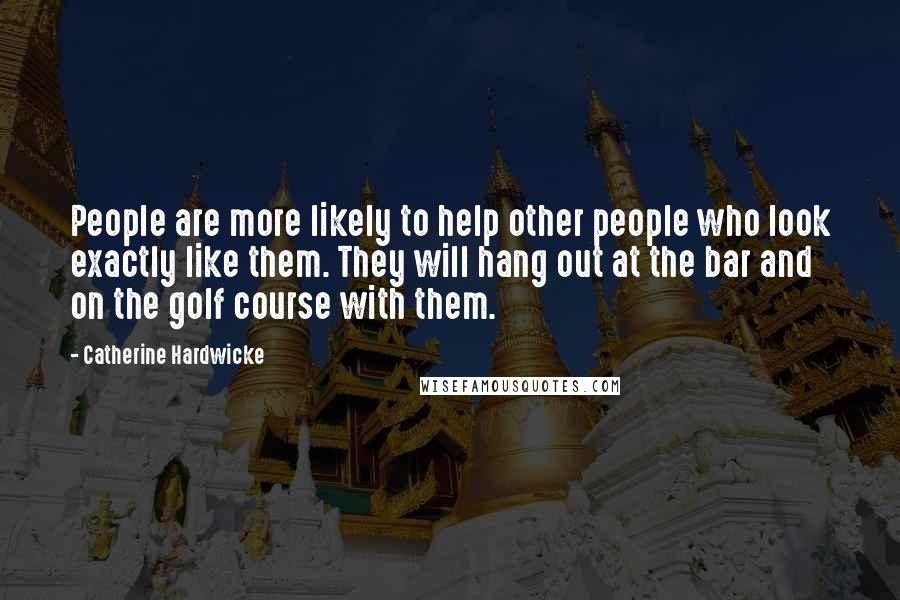 People are more likely to help other people who look exactly like them. They will hang out at the bar and on the golf course with them.

- Catherine Hardwicke

WISEFAMOUSQUOTES.COM